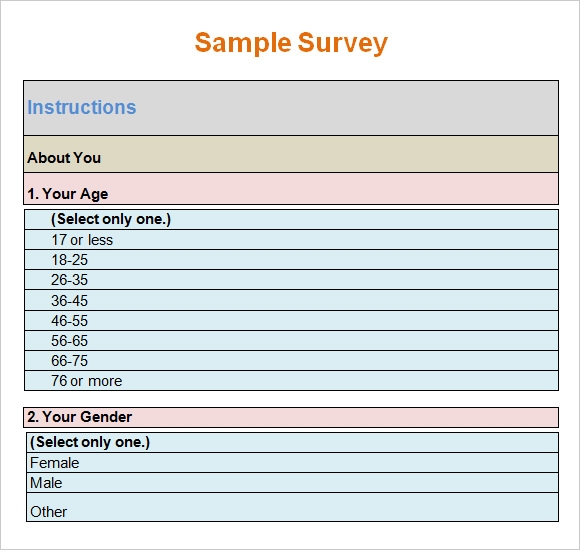 Sample Survey

Instructions

About You

1. Your Age

(Select only one.)
17 or less
18-25
26-35
36-45
46-55
56-65
66-75
76 or more

2. Your Gender

(Select only one.)
Female
Male
Other